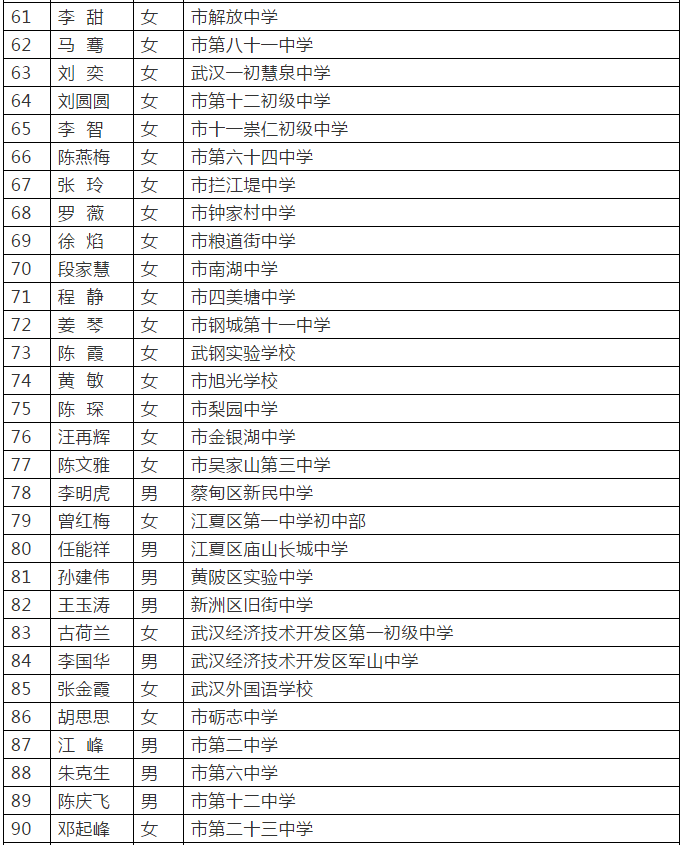 | 61 | 李 甜 | 女 | 市解放中学 |
|---|---|---|---|
| 62 | 马 骞 | 女 | 市第八十一中学 |
| 63 | 刘 奕 | 女 | 武汉一初慧泉中学 |
| 64 | 刘圆圆 | 女 | 市第十二初级中学 |
| 65 | 李 智 | 女 | 市十一崇仁初级中学 |
| 66 | 陈燕梅 | 女 | 市第六十四中学 |
| 67 | 张 玲 | 女 | 市拦江堤中学 |
| 68 | 罗 薇 | 女 | 市钟家村中学 |
| 69 | 徐 焰 | 女 | 市粮道街中学 |
| 70 | 段家慧 | 女 | 市南湖中学 |
| 71 | 程 静 | 女 | 市四美塘中学 |
| 72 | 姜 琴 | 女 | 市钢城第十一中学 |
| 73 | 陈 霞 | 女 | 武钢实验学校 |
| 74 | 黄 敏 | 女 | 市旭光学校 |
| 75 | 陈 琛 | 女 | 市梨园中学 |
| 76 | 汪再辉 | 女 | 市金银湖中学 |
| 77 | 陈文雅 | 女 | 市吴家山第三中学 |
| 78 | 李明虎 | 男 | 蔡甸区新民中学 |
| 79 | 曾红梅 | 女 | 江夏区第一中学初中部 |
| 80 | 任能祥 | 男 | 江夏区庙山长城中学 |
| 81 | 孙建伟 | 男 | 黄陂区实验中学 |
| 82 | 王玉涛 | 男 | 新洲区旧街中学 |
| 83 | 古荷兰 | 女 | 武汉经济技术开发区第一初级中学 |
| 84 | 李国华 | 男 | 武汉经济技术开发区军山中学 |
| 85 | 张金霞 | 女 | 武汉外国语学校 |
| 86 | 胡思思 | 女 | 市砺志中学 |
| 87 | 江 峰 | 男 | 市第二中学 |
| 88 | 朱克生 | 男 | 市第六中学 |
| 89 | 陈庆飞 | 男 | 市第十二中学 |
| 90 | 邓起峰 | 女 | 市第二十三中学 |